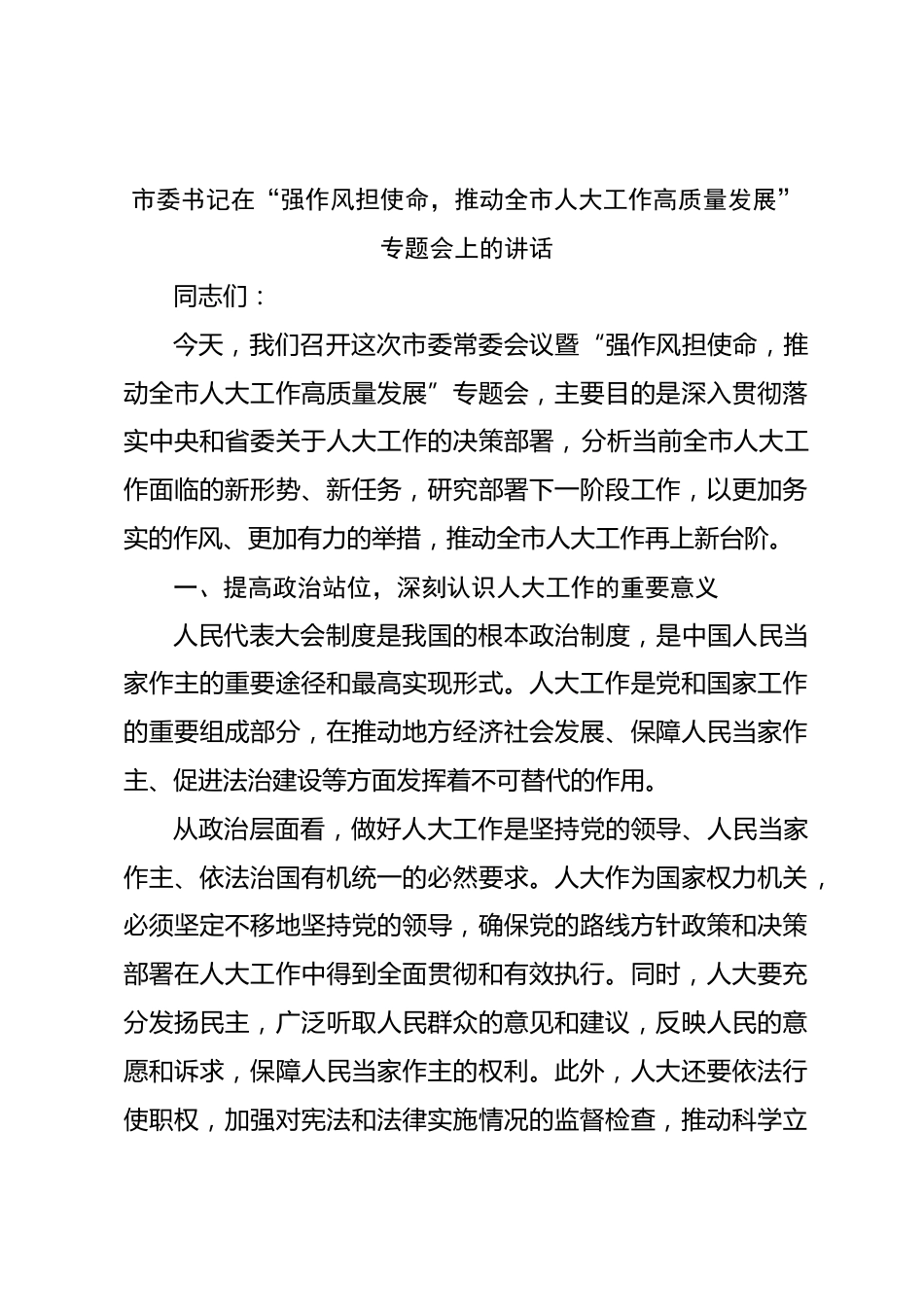 市委书记在“强作风担使命，推动全市人大工作高质量发展”专题会上的讲话

同志们：

今天，我们召开这次市委常委会议暨“强作风担使命，推动全市人大工作高质量发展”专题会，主要目的是深入贯彻落实中央和省委关于人大工作的决策部署，分析当前全市人大工作面临的新形势、新任务，研究部署下一阶段工作，以更加务实的作风、更加有力的举措，推动全市人大工作再上新台阶。

一、提高政治站位，深刻认识人大工作的重要意义

人民代表大会制度是我国的根本政治制度，是中国人民当家作主的重要途径和最高实现形式。人大工作是党和国家工作的重要组成部分，在推动地方经济社会发展、保障人民当家作主、促进法治建设等方面发挥着不可替代的作用。

从政治层面看，做好人大工作是坚持党的领导、人民当家作主、依法治国有机统一的必然要求。人大作为国家权力机关，必须坚定不移地坚持党的领导，确保党的路线方针政策和决策部署在人大工作中得到全面贯彻和有效执行。同时，人大要充分发扬民主，广泛听取人民群众的意见和建议，反映人民的意愿和诉求，保障人民当家作主的权利。此外，人大还要依法行使职权，加强对宪法和法律实施情况的监督检查，推动科学立